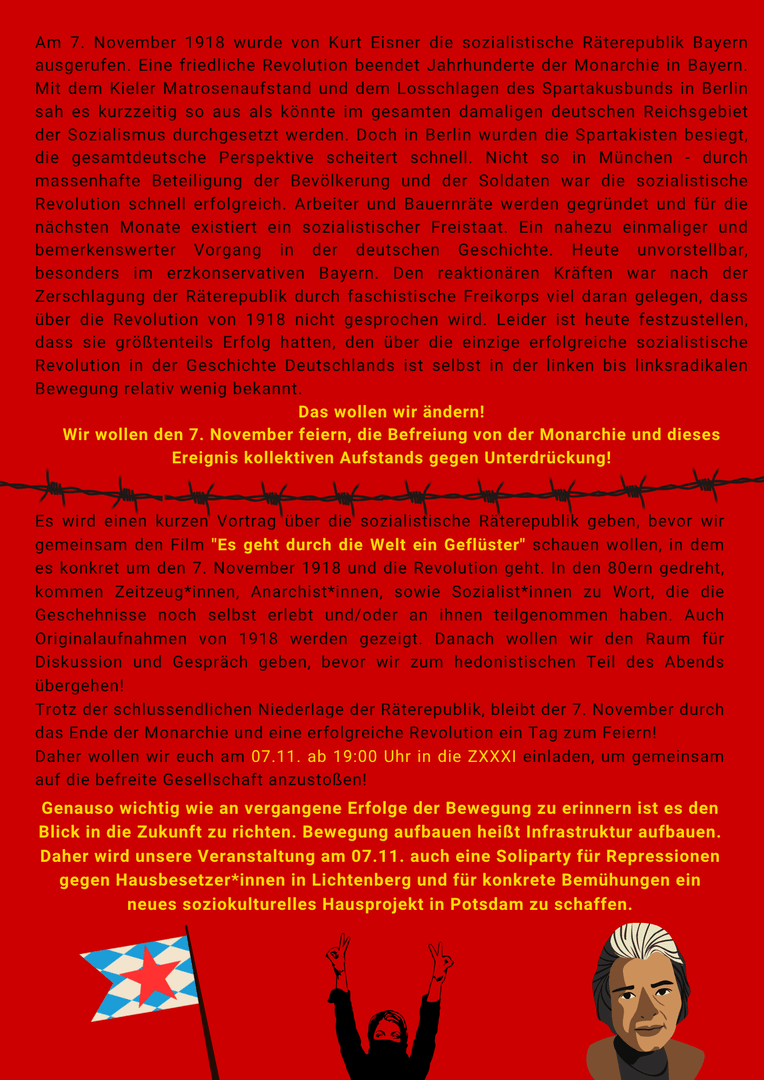 Am 7. November 1918 wurde von Kurt Eisner die sozialistische Räterepublik Bayern ausgerufen. Eine friedliche Revolution beendet Jahrhunderte der Monarchie in Bayern. Mit dem Kieler Matrosenaufstand und dem Losschlagen des Spartakusbunds in Berlin sah es kurzzeitig so aus als könnte im gesamten damaligen deutschen Reichsgebiet der Sozialismus durchgesetzt werden. Doch in Berlin wurden die Spartakisten besiegt, die gesamtdeutsche Perspektive scheitert schnell. Nicht so in München - durch massenhafte Beteiligung der Bevölkerung und der Soldaten war die sozialistische Revolution schnell erfolgreich. Arbeiter und Bauernräte werden gegründet und für die nächsten Monate existiert ein sozialistischer Freistaat. Ein nahezu einmaliger und bemerkenswerter Vorgang in der deutschen Geschichte. Heute unvorstellbar, besonders im erzkonservativen Bayern. Den reaktionären Kräften war nach der Zerschlagung der Räterepublik durch faschistische Freikorps viel daran gelegen, dass über die Revolution von 1918 nicht gesprochen wird. Leider ist heute festzustellen, dass sie größtenteils Erfolg hatten, den über die einzige erfolgreiche sozialistische Revolution in der Geschichte Deutschlands ist selbst in der linken bis linksradikalen Bewegung relativ wenig bekannt.

Das wollen wir ändern!
Wir wollen den 7. November feiern, die Befreiung von der Monarchie und dieses Ereignis kollektiven Aufstands gegen Unterdrückung!

Es wird einen kurzen Vortrag über die sozialistische Räterepublik geben, bevor wir gemeinsam den Film "Es geht durch die Welt ein Geflüster" schauen wollen, in dem es konkret um den 7. November 1918 und die Revolution geht. In den 80ern gedreht, kommen Zeitzeug*innen, Anarchist*innen, sowie Sozialist*innen zu Wort, die die Geschehnisse noch selbst erlebt und/oder an ihnen teilgenommen haben. Auch Originalaufnahmen von 1918 werden gezeigt. Danach wollen wir den Raum für Diskussion und Gespräch geben, bevor wir zum hedonistischen Teil des Abends übergehen!
Trotz der schlussendlichen Niederlage der Räterepublik, bleibt der 7. November durch das Ende der Monarchie und eine erfolgreiche Revolution ein Tag zum Feiern!
Daher wollen wir euch am 07.11. ab 19:00 Uhr in die ZXXXI einladen, um gemeinsam auf die befreite Gesellschaft anzustoßen!

Genauso wichtig wie an vergangene Erfolge der Bewegung zu erinnern ist es den Blick in die Zukunft zu richten. Bewegung aufbauen heißt Infrastruktur aufbauen. Daher wird unsere Veranstaltung am 07.11. auch eine Soliparty für Repressionen gegen Hausbesetzer*innen in Lichtenberg und für konkrete Bemühungen ein neues soziokulturelles Hausprojekt in Potsdam zu schaffen.